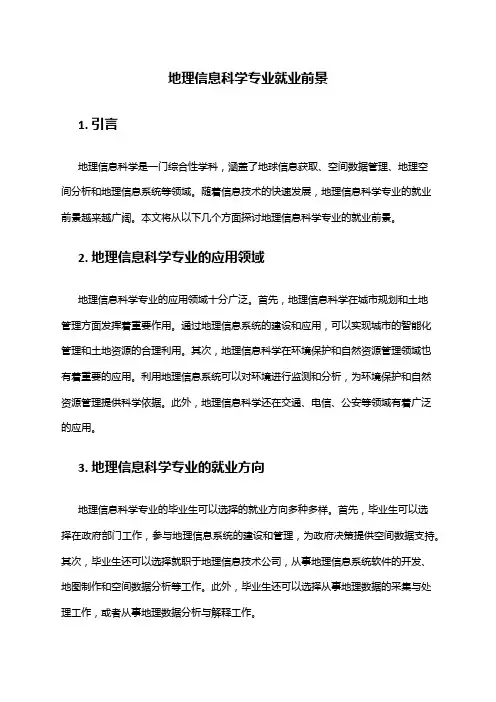 地理信息科学专业就业前景

1. 引言

地理信息科学是一门综合性学科，涵盖了地球信息获取、空间数据管理、地理空间分析和地理信息系统等领域。随着信息技术的快速发展，地理信息科学专业的就业前景越来越广阔。本文将从以下几个方面探讨地理信息科学专业的就业前景。

2. 地理信息科学专业的应用领域

地理信息科学专业的应用领域十分广泛。首先，地理信息科学在城市规划和土地管理方面发挥着重要作用。通过地理信息系统的建设和应用，可以实现城市的智能化管理和土地资源的合理利用。其次，地理信息科学在环境保护和自然资源管理领域也有着重要的应用。利用地理信息系统可以对环境进行监测和分析，为环境保护和自然资源管理提供科学依据。此外，地理信息科学还在交通、电信、公安等领域有着广泛的应用。

3. 地理信息科学专业的就业方向

地理信息科学专业的毕业生可以选择的就业方向多种多样。首先，毕业生可以选择在政府部门工作，参与地理信息系统的建设和管理，为政府决策提供空间数据支持。其次，毕业生还可以选择就职于地理信息技术公司，从事地理信息系统软件的开发、地图制作和空间数据分析等工作。此外，毕业生还可以选择从事地理数据的采集与处理工作，或者从事地理数据分析与解释工作。